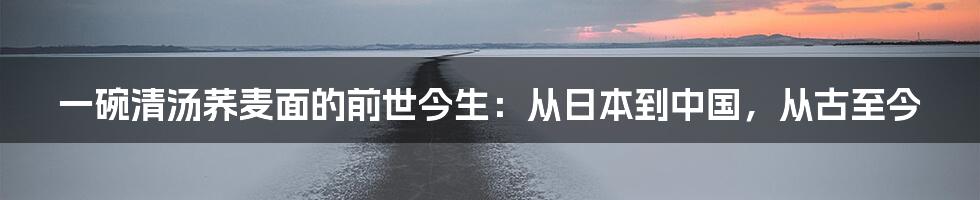 一碗清汤荞麦面的前世今生：从日本到中国，从古至今